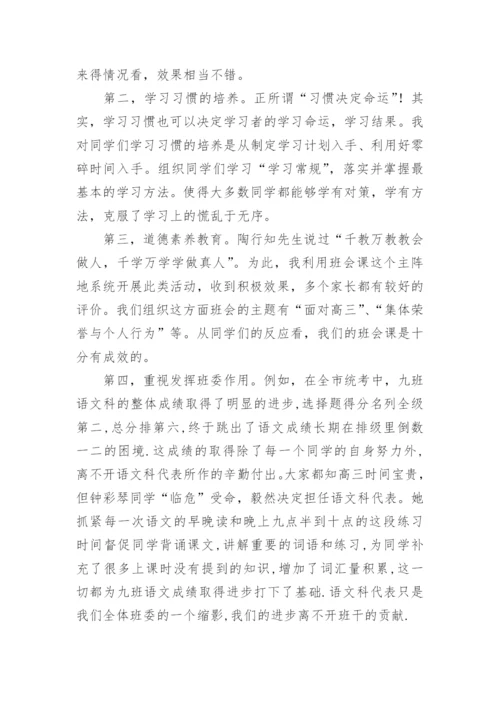 来得情况看，效果相当不错。

第二，学习习惯的培养。正所谓“习惯决定命运”！其实，学习习惯也可以决定学习者的学习命运，学习结果。我对同学们学习习惯的培养是从制定学习计划入手、利用好零碎时间入手。组织同学们学习“学习常规”，落实并掌握最基本的学习方法。使得大多数同学都能够学有对策，学有方法，克服了学习上的慌乱于无序。

第三，道德素养教育。陶行知先生说过“千教万教教会做人，千学万学学做真人”。为此，我利用班会课这个主阵地系统开展此类活动，收到积极效果，多个家长都有较好的评价。我们组织这方面班会的主题有“面对高三”、“集体荣誉与个人行为”等。从同学们的反应看，我们的班会课是十分有成效的。

第四，重视发挥班委作用。例如，在全市统考中，九班语文科的整体成绩取得了明显的进步，选择题得分名列全级第二，总分排第六，终于跳出了语文成绩长期在排级里倒数一二的困境.这成绩的取得除了每一个同学的自身努力外，离不开语文科代表所作的辛勤付出。大家都知高三时间宝贵，但钟彩琴同学“临危”受命，毅然决定担任语文科代表。她抓紧每一次语文的早晚读和晚上九点半到十点的这段练习时间督促同学背诵课文，讲解重要的词语和练习，为同学补充了很多上课时没有提到的知识，增加了词汇量积累，这一切都为九班语文成绩取得进步打下了基础.语文科代表只是我们全体班委的一个缩影，我们的进步离不开班干的贡献.